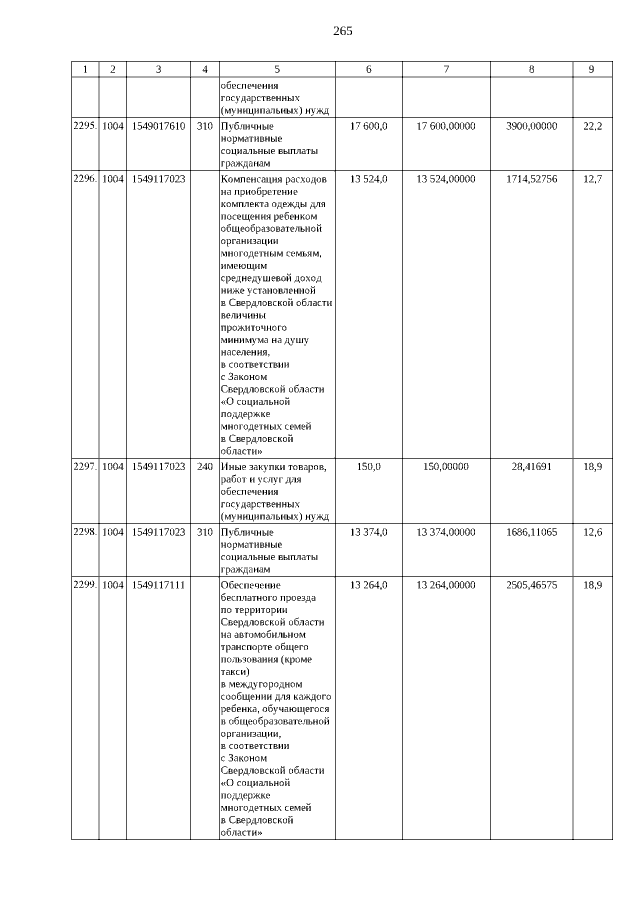 265

| 1 | 2 | 3 | 4 | 5 | 6 | 7 | 8 | 9 |
|---|---|---|---|---|---|---|---|---|
| | | | | обеспечения государственных (муниципальных) нужд | | | | |
| 2295. | 1004 | 1549017610 | 310 | Публичные нормативные социальные выплаты гражданам | 17 600,0 | 17 600,00000 | 3900,00000 | 22,2 |
| 2296. | 1004 | 1549117023 | | Компенсация расходов на приобретение комплекта одежды для посещения ребенком общеобразовательной организации многодетным семьям, имеющим среднедушевой доход ниже установленной в Свердловской области величины прожиточного минимума на душу населения, в соответствии с Законом Свердловской области «О социальной поддержке многодетных семей в Свердловской области» | 13 524,0 | 13 524,00000 | 1714,52756 | 12,7 |
| 2297. | 1004 | 1549117023 | 240 | Иные закупки товаров, работ и услуг для обеспечения государственных (муниципальных) нужд | 150,0 | 150,00000 | 28,41691 | 18,9 |
| 2298. | 1004 | 1549117023 | 310 | Публичные нормативные социальные выплаты гражданам | 13 374,0 | 13 374,00000 | 1686,11065 | 12,6 |
| 2299. | 1004 | 1549117111 | | Обеспечение бесплатного проезда по территории Свердловской области на автомобильном транспорте общего пользования (кроме такси) в междугородном сообщении для каждого ребенка, обучающегося в общеобразовательной организации, в соответствии с Законом Свердловской области «О социальной поддержке многодетных семей в Свердловской области» | 13 264,0 | 13 264,00000 | 2505,46575 | 18,9 |